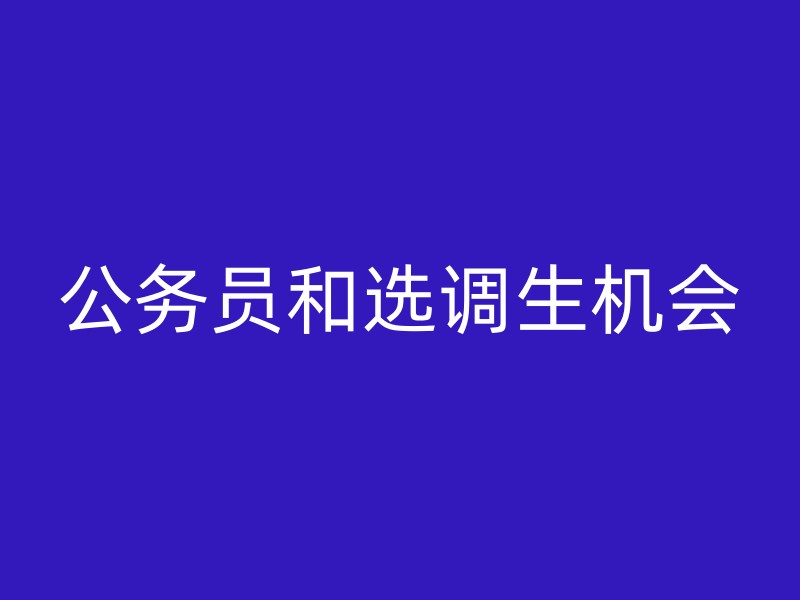 公务员和选调生机会